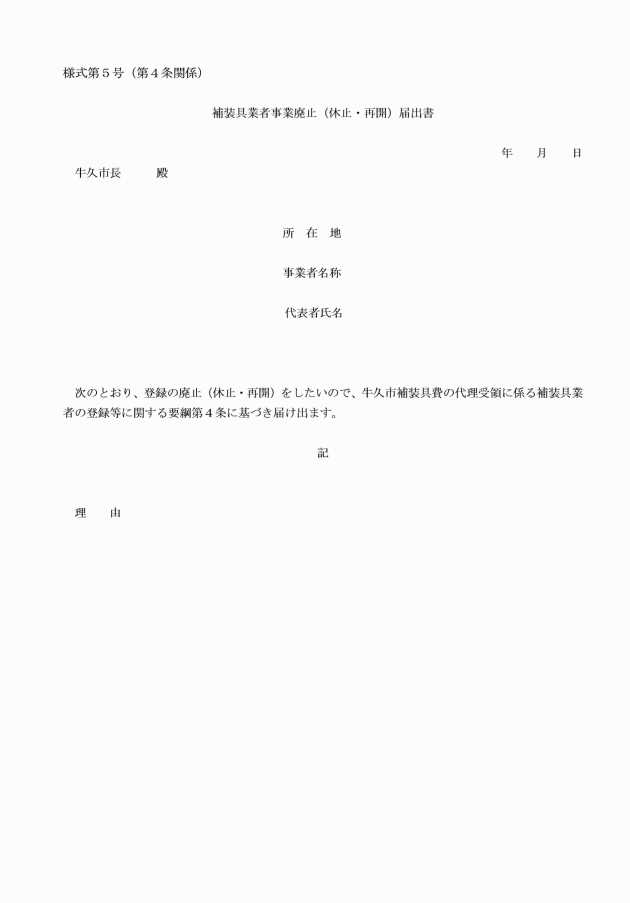 様式第５号（第４条関係）

補装具業者事業廃止（休止・再開）届出書

年　　月　　日

牛久市長　　　殿

所　在　地

事業者名称

代表者氏名

次のとおり、登録の廃止（休止・再開）をしたいので、牛久市補装具費の代理受領に係る補装具業者の登録等に関する要綱第４条に基づき届け出ます。

記

理　　由